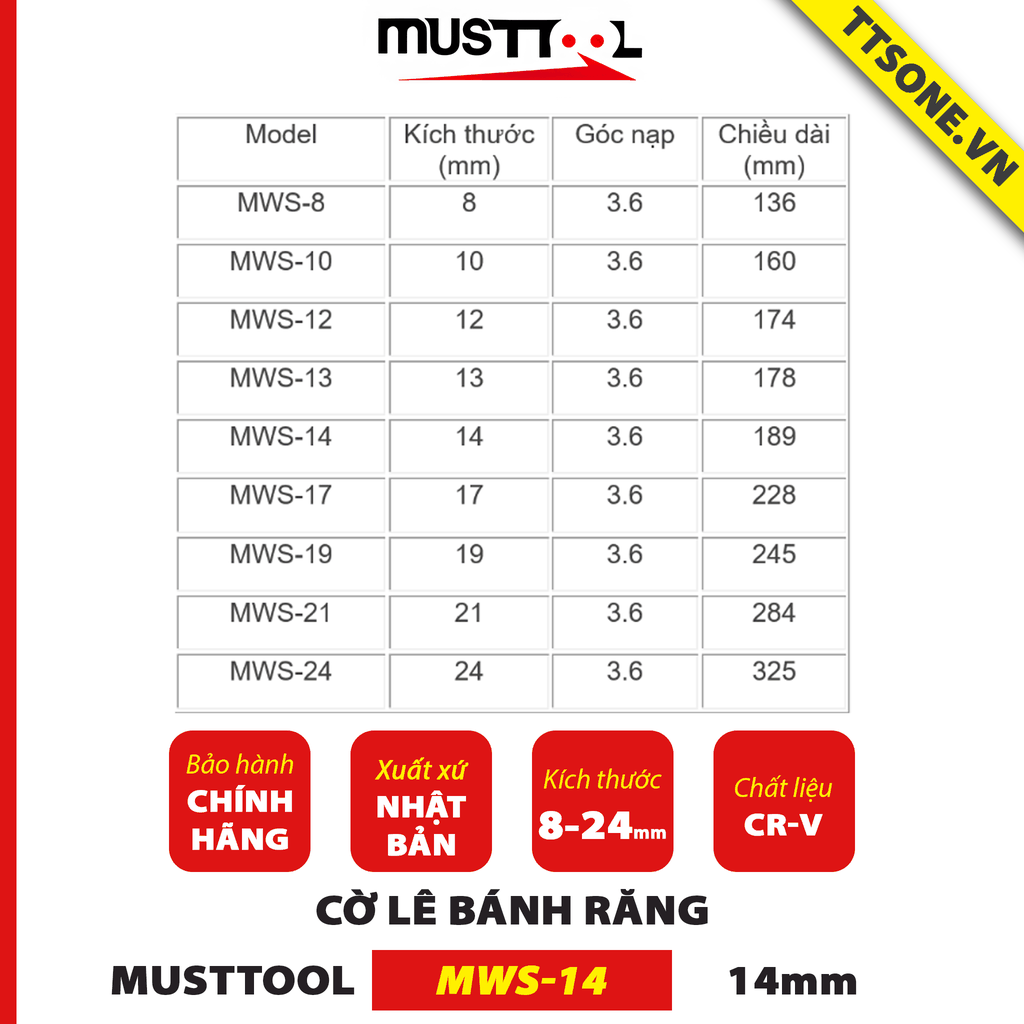 MUSTTOOL

TTSONE.VN

| Model | Kích thước (mm) | Góc nạp | Chiều dài (mm) |
|---|---|---|---|
| MWS-8 | 8 | 3.6 | 136 |
| MWS-10 | 10 | 3.6 | 160 |
| MWS-12 | 12 | 3.6 | 174 |
| MWS-13 | 13 | 3.6 | 178 |
| MWS-14 | 14 | 3.6 | 189 |
| MWS-17 | 17 | 3.6 | 228 |
| MWS-19 | 19 | 3.6 | 245 |
| MWS-21 | 21 | 3.6 | 284 |
| MWS-24 | 24 | 3.6 | 325 |

Bảo hành CHÍNH HÃNG

Xuất xứ NHẬT BẢN

Kích thước 8-24mm

Chất liệu CR-V

CỜ LÊ BÁNH RĂNG

MUSTTOOL MWS-14 14mm